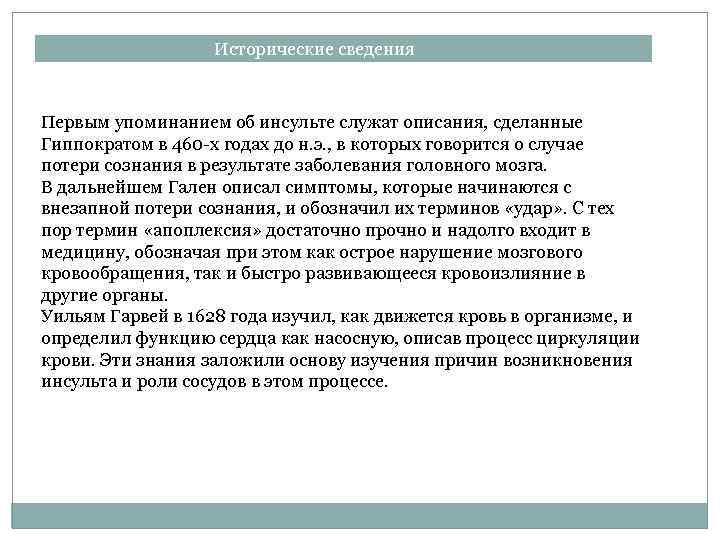 Исторические сведения

Первым упоминанием об инсульте служат описания, сделанные Гиппократом в 460-х годах до н.э., в которых говорится о случае потери сознания в результате заболевания головного мозга.
В дальнейшем Гален описал симптомы, которые начинаются с внезапной потери сознания, и обозначил их терминов «удар». С тех пор термин «апоплексия» достаточно прочно и надолго входит в медицину, обозначая при этом как острое нарушение мозгового кровообращения, так и быстро развивающееся кровоизлияние в другие органы.
Уильям Гарвей в 1628 года изучил, как движется кровь в организме, и определил функцию сердца как насосную, описав процесс циркуляции крови. Эти знания заложили основу изучения причин возникновения инсульта и роли сосудов в этом процессе.